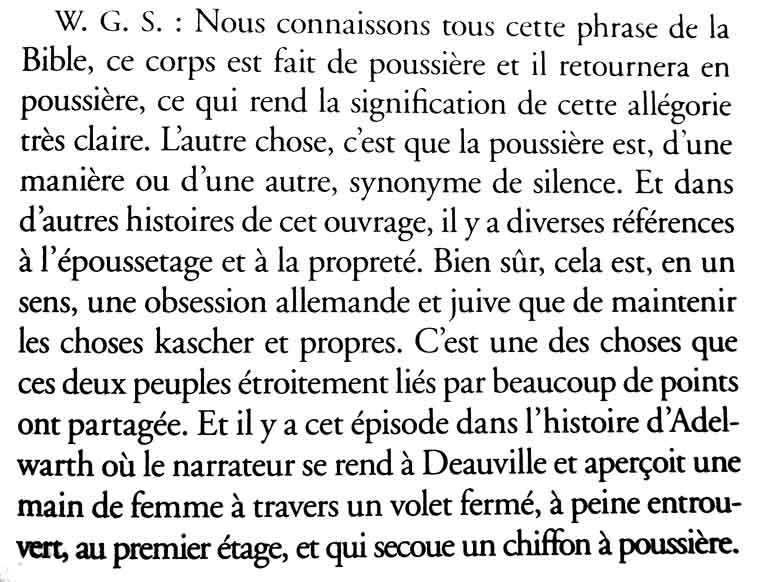 W. G. S. : Nous connaissons tous cette phrase de la Bible, ce corps est fait de poussière et il retournera en poussière, ce qui rend la signification de cette allégorie très claire. L'autre chose, c'est que la poussière est, d'une manière ou d'une autre, synonyme de silence. Et dans d'autres histoires de cet ouvrage, il y a diverses références à l'époussetage et à la propreté. Bien sûr, cela est, en un sens, une obsession allemande et juive que de maintenir les choses kascher et propres. C'est une des choses que ces deux peuples étroitement liés par beaucoup de points ont partagée. Et il y a cet épisode dans l'histoire d'Adelwarth où le narrateur se rend à Deauville et aperçoit une main de femme à travers un volet fermé, à peine entrouvert, au premier étage, et qui secoue un chiffon à poussière.